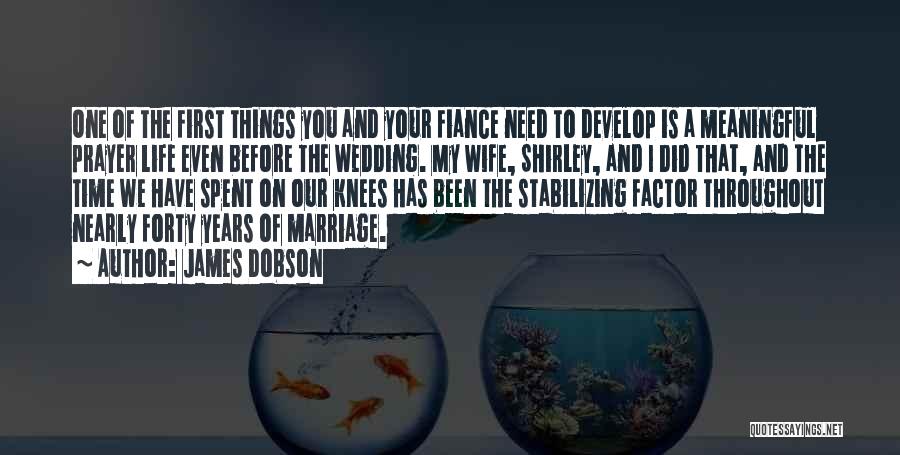 ONE OF THE FIRST THINGS YOU AND YOUR FIANCE NEED TO DEVELOP IS A MEANINGFUL PRAYER LIFE EVEN BEFORE THE WEDDING. MY WIFE, SHIRLEY, AND I DID THAT, AND THE TIME WE HAVE SPENT ON OUR KNEES HAS BEEN THE STABILIZING FACTOR THROUGHOUT NEARLY FORTY YEARS OF MARRIAGE.

~ AUTHOR: JAMES DOBSON

QUOTESSAYINGS.NET